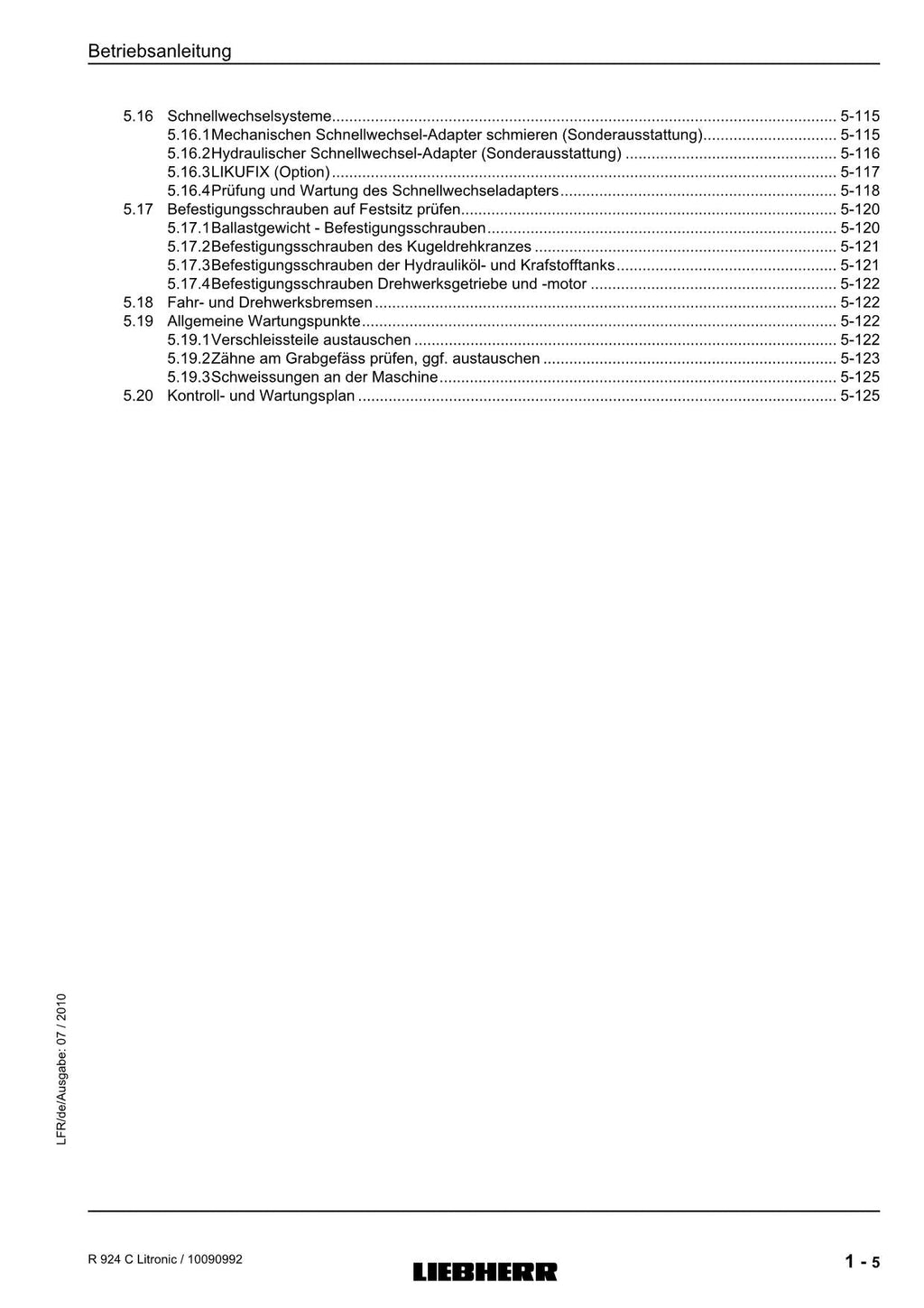 Betriebsanleitung

5.16 Schnellwechselsysteme 5-115
5.16.1Mechanischen Schnellwechsel-Adapter schmieren (Sonderausstattung) 5-115
5.16.2Hydraulischer Schnellwechsel-Adapter (Sonderausstattung) 5-116
5.16.3LIKUFIX (Option) 5-117
5.16.4Prüfung und Wartung des Schnellwechseladapters 5-118
5.17 Befestigungsschrauben auf Festsitz prüfen 5-120
5.17.1Ballastgewicht - Befestigungsschrauben 5-120
5.17.2Befestigungsschrauben des Kugeldrehkranzes 5-121
5.17.3Befestigungsschrauben der Hydrauliköl- und Krafstofftanks 5-121
5.17.4Befestigungsschrauben Drehwerksgetriebe und -motor 5-122
5.18 Fahr- und Drehwerksbremsen 5-122
5.19 Allgemeine Wartungspunkte 5-122
5.19.1Verschleissteile austauschen 5-122
5.19.2Zähne am Grabgefäss prüfen, ggf. austauschen 5-123
5.19.3Schweissungen an der Maschine 5-125
5.20 Kontroll- und Wartungsplan 5-125

LFR/de/Ausgabe: 07 / 2010

R 924 C Litronic / 10090992

LIEBHERR

1 - 5